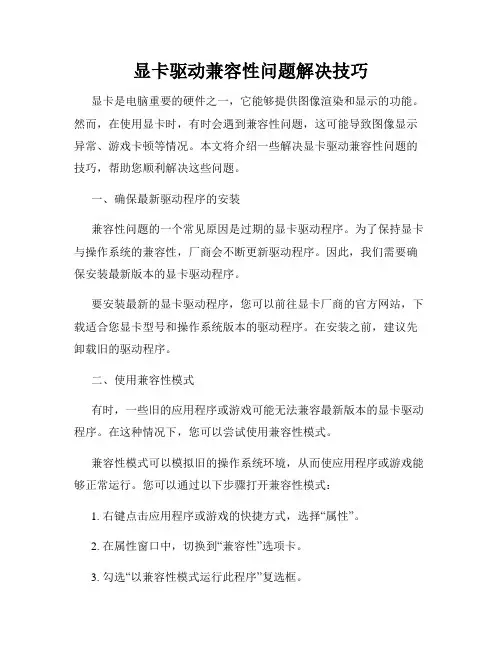 显卡驱动兼容性问题解决技巧

显卡是电脑重要的硬件之一，它能够提供图像渲染和显示的功能。然而，在使用显卡时，有时会遇到兼容性问题，这可能导致图像显示异常、游戏卡顿等情况。本文将介绍一些解决显卡驱动兼容性问题的技巧，帮助您顺利解决这些问题。

一、确保最新驱动程序的安装

兼容性问题的一个常见原因是过期的显卡驱动程序。为了保持显卡与操作系统的兼容性，厂商会不断更新驱动程序。因此，我们需要确保安装最新版本的显卡驱动程序。

要安装最新的显卡驱动程序，您可以前往显卡厂商的官方网站，下载适合您显卡型号和操作系统版本的驱动程序。在安装之前，建议先卸载旧的驱动程序。

二、使用兼容性模式

有时，一些旧的应用程序或游戏可能无法兼容最新版本的显卡驱动程序。在这种情况下，您可以尝试使用兼容性模式。

兼容性模式可以模拟旧的操作系统环境，从而使应用程序或游戏能够正常运行。您可以通过以下步骤打开兼容性模式：

1. 右键点击应用程序或游戏的快捷方式，选择“属性”。

2. 在属性窗口中，切换到“兼容性”选项卡。

3. 勾选“以兼容性模式运行此程序”复选框。